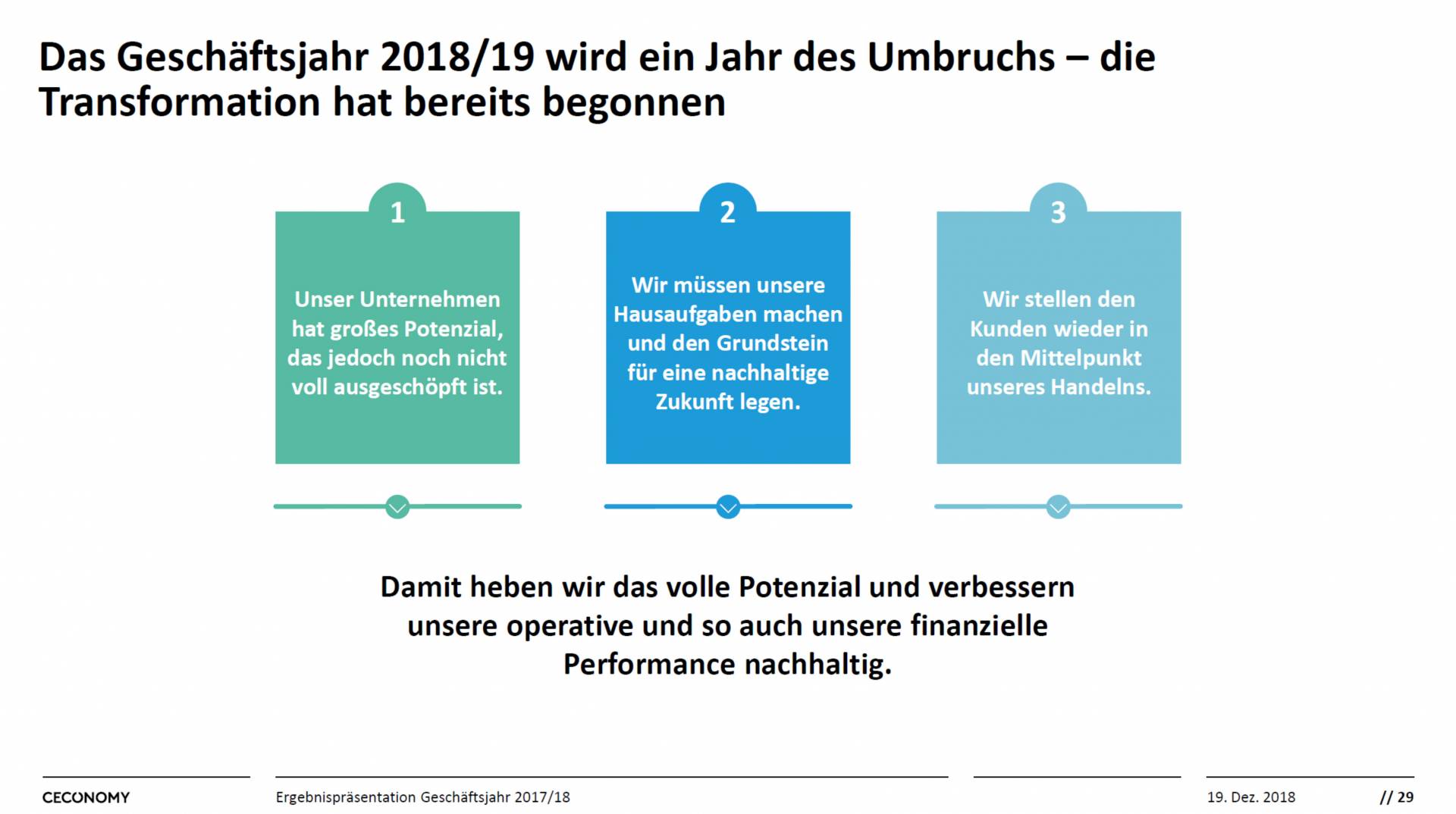 Das Geschäftsjahr 2018/19 wird ein Jahr des Umbruchs – die Transformation hat bereits begonnen

1

Unser Unternehmen hat großes Potenzial, das jedoch noch nicht voll ausgeschöpft ist.

2

Wir müssen unsere Hausaufgaben machen und den Grundstein für eine nachhaltige Zukunft legen.

3

Wir stellen den Kunden wieder in den Mittelpunkt unseres Handelns.

Damit heben wir das volle Potenzial und verbessern unsere operative und so auch unsere finanzielle Performance nachhaltig.

CECONOMY

Ergebnispräsentation Geschäftsjahr 2017/18

19. Dez. 2018

// 29